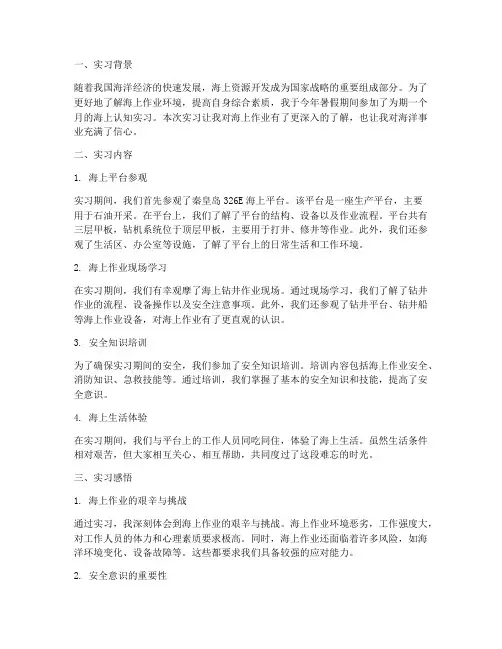 一、实习背景

随着我国海洋经济的快速发展，海上资源开发成为国家战略的重要组成部分。为了更好地了解海上作业环境，提高自身综合素质，我于今年暑假期间参加了为期一个月的海上认知实习。本次实习让我对海上作业有了更深入的了解，也让我对海洋事业充满了信心。

二、实习内容

1. 海上平台参观

实习期间，我们首先参观了秦皇岛 326E 海上平台。该平台是一座生产平台，主要用于石油开采。在平台上，我们了解了平台的结构、设备以及作业流程。平台共有三层甲板，钻机系统位于顶层甲板，主要用于打井、修井等作业。此外，我们还参观了生活区、办公室等设施，了解了平台上的日常生活和工作环境。

2. 海上作业现场学习

在实习期间，我们有幸观摩了海上钻井作业现场。通过现场学习，我们了解了钻井作业的流程、设备操作以及安全注意事项。此外，我们还参观了钻井平台、钻井船等海上作业设备，对海上作业有了更直观的认识。

3. 安全知识培训

为了确保实习期间的安全，我们参加了安全知识培训。培训内容包括海上作业安全、消防知识、急救技能等。通过培训，我们掌握了基本的安全知识和技能，提高了安全意识。

4. 海上生活体验

在实习期间，我们与平台上的工作人员同吃同住，体验了海上生活。虽然生活条件相对艰苦，但大家相互关心、相互帮助，共同度过了这段难忘的时光。

三、实习感悟

1. 海上作业的艰辛与挑战

通过实习，我深刻体会到海上作业的艰辛与挑战。海上作业环境恶劣，工作强度大，对工作人员的体力和心理素质要求极高。同时，海上作业还面临着许多风险，如海洋环境变化、设备故障等。这些都要求我们具备较强的应对能力。

2. 安全意识的重要性